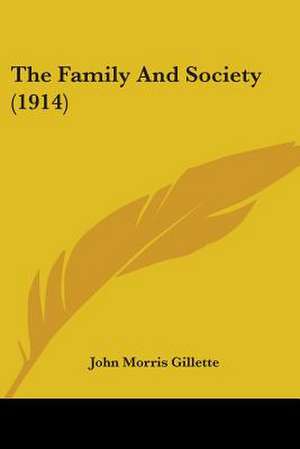 The Family And Society (1914)

John Morris Gillette